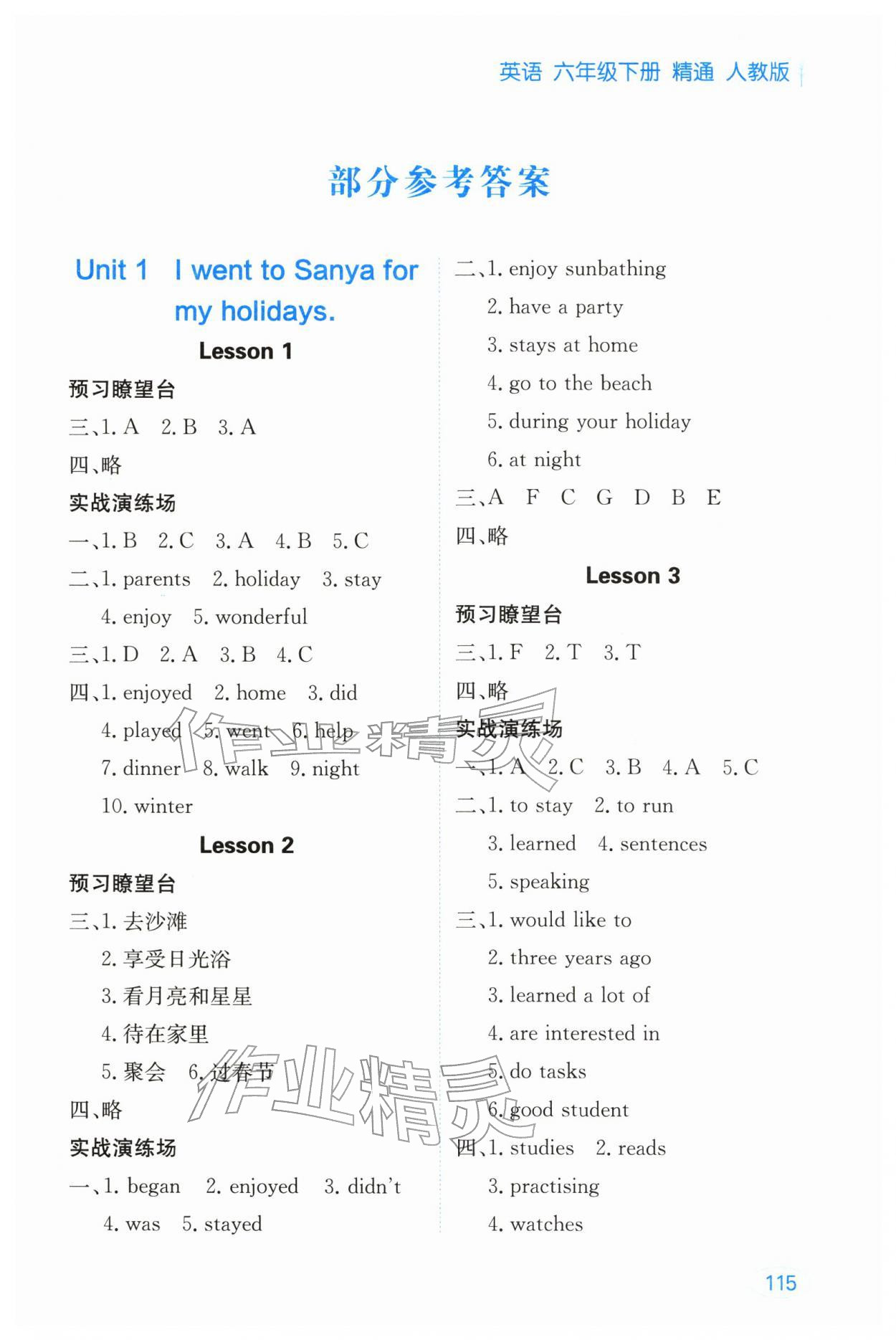 英语 六年级下册 精通 人教版

部分参考答案

Unit 1 I went to Sanya for my holidays.

Lesson 1

预习瞭望台

三、1. A 2. B 3. A

四、略

实战演练场

一、1. B 2. C 3. A 4. B 5. C

二、1. parents 2. holiday 3. stay 4. enjoy 5. wonderful

三、1. D 2. A 3. B 4. C

四、1. enjoyed 2. home 3. did 4. played 5. went 6. help 7. dinner 8. walk 9. night 10. winter

Lesson 2

预习瞭望台

三、1. 去沙滩 2. 享受日光浴 3. 看月亮和星星 4. 待在家里 5. 聚会 6. 过春节

四、略

实战演练场

一、1. began 2. enjoyed 3. didn't 4. was 5. stayed

二、1. enjoy sunbathing 2. have a party 3. stays at home 4. go to the beach 5. during your holiday 6. at night

三、A F C G D B E

四、略

Lesson 3

预习瞭望台

三、1. F 2. T 3. T

四、略

实战演练场

一、1. A 2. C 3. B 4. A 5. C

二、1. to stay 2. to run 3. learned 4. sentences 5. speaking

三、1. would like to 2. three years ago 3. learned a lot of 4. are interested in 5. do tasks 6. good student

四、1. studies 2. reads 3. practising 4. watches

作业精灵

作业精灵

115